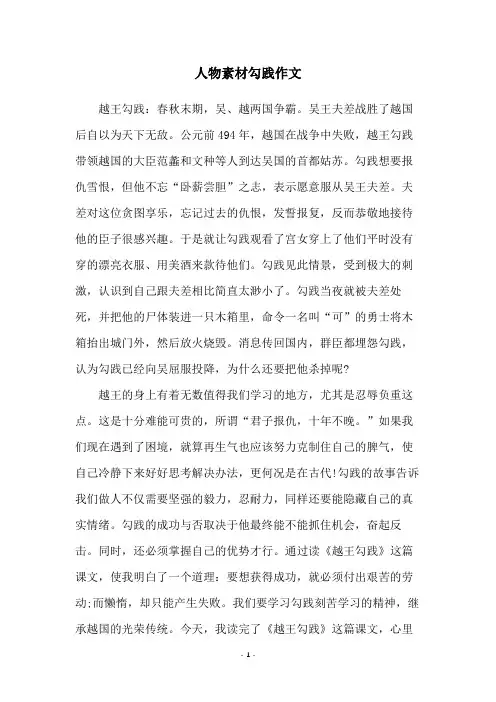 人物素材勾践作文

越王勾践：春秋末期，吴、越两国争霸。吴王夫差战胜了越国后自以为天下无敌。公元前494年，越国在战争中失败，越王勾践带领越国的大臣范蠡和文种等人到达吴国的首都姑苏。勾践想要报仇雪恨，但他不忘“卧薪尝胆”之志，表示愿意服从吴王夫差。夫差对这位贪图享乐，忘记过去的仇恨，发誓报复，反而恭敬地接待他的臣子很感兴趣。于是就让勾践观看了宫女穿上了他们平时没有穿的漂亮衣服、用美酒来款待他们。勾践见此情景，受到极大的刺激，认识到自己跟夫差相比简直太渺小了。勾践当夜就被夫差处死，并把他的尸体装进一只木箱里，命令一名叫“可”的勇士将木箱抬出城门外，然后放火烧毁。消息传回国内，群臣都埋怨勾践，认为勾践已经向吴屈服投降，为什么还要把他杀掉呢?

越王的身上有着无数值得我们学习的地方，尤其是忍辱负重这点。这是十分难能可贵的，所谓“君子报仇，十年不晚。”如果我们现在遇到了困境，就算再生气也应该努力克制住自己的脾气，使自己冷静下来好好思考解决办法，更何况是在古代!勾践的故事告诉我们做人不仅需要坚强的毅力，忍耐力，同样还要能隐藏自己的真实情绪。勾践的成功与否取决于他最终能不能抓住机会，奋起反击。同时，还必须掌握自己的优势才行。通过读《越王勾践》这篇课文，使我明白了一个道理：要想获得成功，就必须付出艰苦的劳动;而懒惰，却只能产生失败。我们要学习勾践刻苦学习的精神，继承越国的光荣传统。今天，我读完了《越王勾践》这篇课文，心里

- 1 -